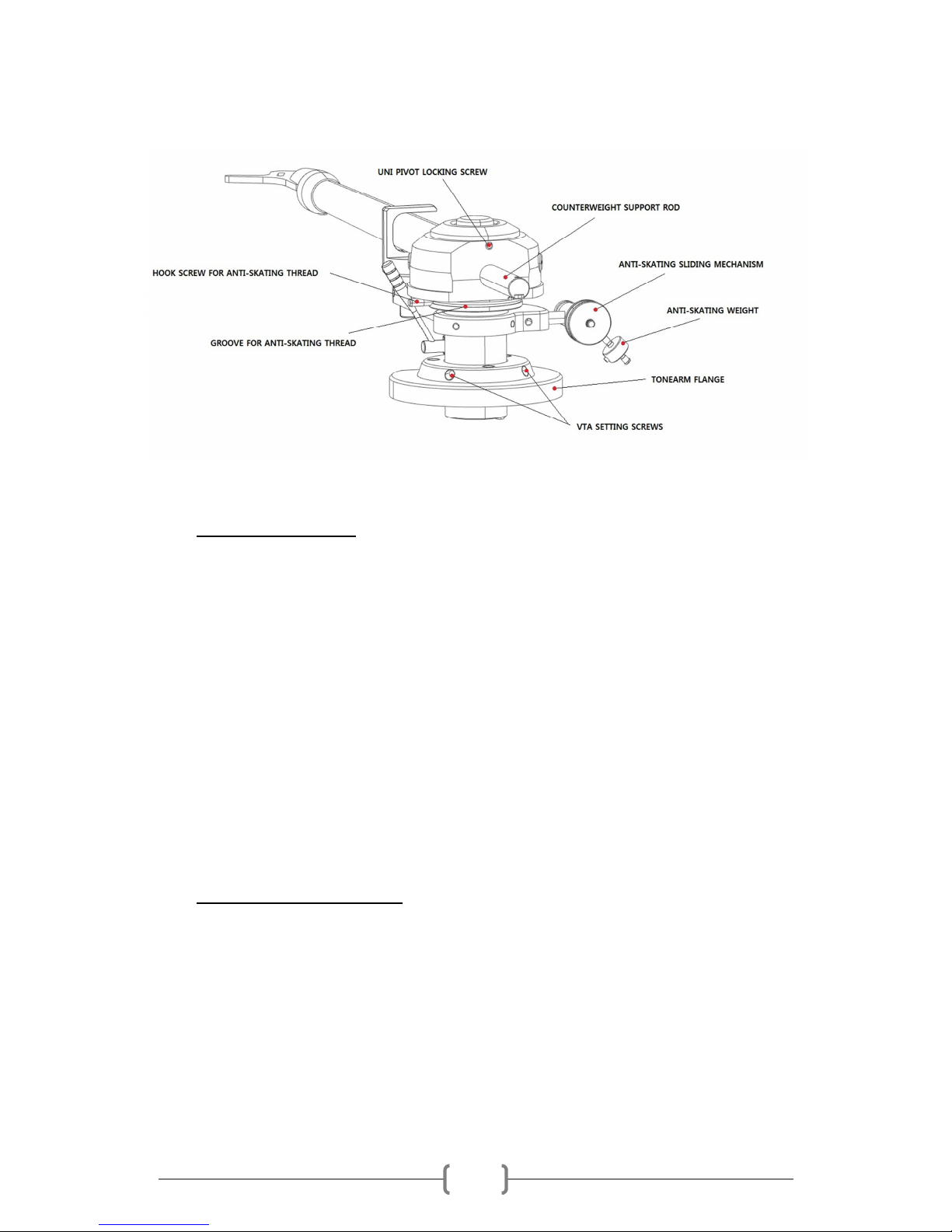 UNI PIVOT LOCKING SCREW

COUNTERWEIGHT SUPPORT ROD

HOOK SCREW FOR ANTI-SKATING THREAD

ANTI-SKATING SLIDING MECHANISM

ANTI-SKATING WEIGHT

GROOVE FOR ANTI-SKATING THREAD

TONEARM FLANGE

VTA SETTING SCREWS